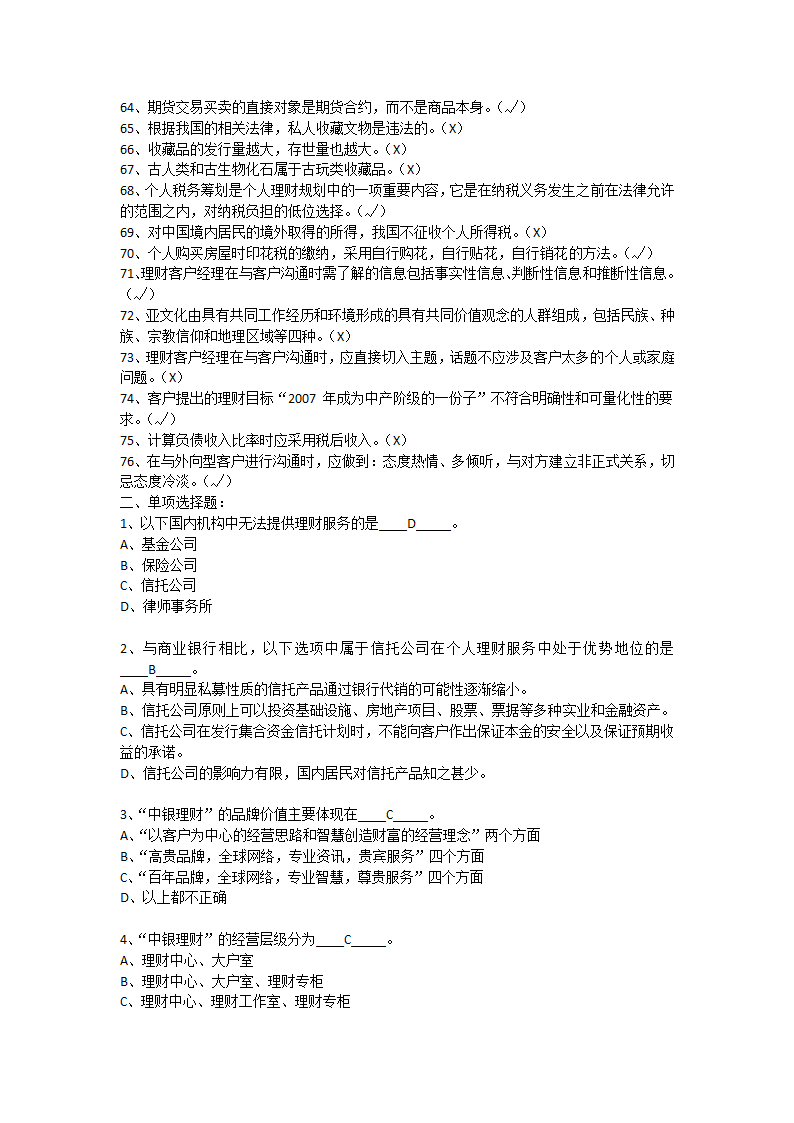 64、期货交易买卖的直接对象是期货合约，而不是商品本身。（√）
65、根据我国的相关法律，私人收藏文物是违法的。（X）
66、收藏品的发行量越大，存世量也越大。（X）
67、古人类和古生物化石属于古玩类收藏品。（X）
68、个人税务筹划是个人理财规划中的一项重要内容，它是在纳税义务发生之前在法律允许的范围之内，对纳税负担的低位选择。（√）
69、对中国境内居民的境外取得的所得，我国不征收个人所得税。（X）
70、个人购买房屋时印花税的缴纳，采用自行购花，自行贴花，自行销花的方法。（√）
71、理财客户经理在与客户沟通时需了解的信息包括事实性信息、判断性信息和推断性信息。（√）
72、亚文化由具有共同工作经历和环境形成的具有共同价值观念的人群组成，包括民族、种族、宗教信仰和地理区域等四种。（X）
73、理财客户经理在与客户沟通时，应直接切入主题，话题不应涉及客户太多的个人或家庭问题。（X）
74、客户提出的理财目标“2007 年成为中产阶级的一份子”不符合明确性和可量化性的要求。（√）
75、计算负债收入比率时应采用税后收入。（X）
76、在与外向型客户进行沟通时，应做到：态度热情、多倾听，与对方建立非正式关系，切忌态度冷淡。（√）
二、单项选择题：
1、以下国内机构中无法提供理财服务的是____D_____。
A、基金公司
B、保险公司
C、信托公司
D、律师事务所

2、与商业银行相比，以下选项中属于信托公司在个人理财服务中处于优势地位的是____B_____。
A、具有明显私募性质的信托产品通过银行代销的可能性逐渐缩小。
B、信托公司原则上可以投资基础设施、房地产项目、股票、票据等多种实业和金融资产。
C、信托公司在发行集合资金信托计划时，不能向客户作出保证本金的安全以及保证预期收益的承诺。
D、信托公司的影响力有限，国内居民对信托产品知之甚少。

3、“中银理财”的品牌价值主要体现在____C_____。
A、“以客户为中心的经营思路和智慧创造财富的经营理念”两个方面
B、“高贵品牌，全球网络，专业资讯，贵宾服务”四个方面
C、“百年品牌，全球网络，专业智慧，尊贵服务”四个方面
D、以上都不正确

4、“中银理财”的经营层级分为____C_____。
A、理财中心、大户室
B、理财中心、大户室、理财专柜
C、理财中心、理财工作室、理财专柜